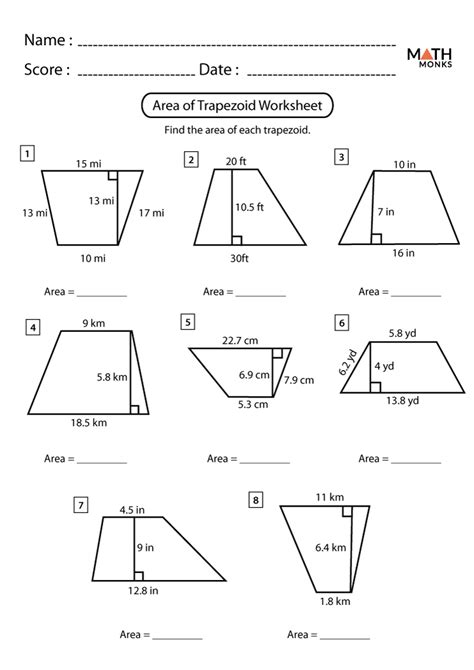 Name : ____

Score : ____ Date : ____

MATH MONKS

Area of Trapezoid Worksheet

Find the area of each trapezoid.

1
15 mi
13 mi
13 mi
17 mi
10 mi

Area = ____

2
20 ft
10.5 ft
30ft

Area = ____

3
10 in
7 in
16 in

Area = ____

4
9 km
5.8 km
18.5 km

Area = ____

5
22.7 cm
6.9 cm
7.9 cm
5.3 cm

Area = ____

6
5.8 yd
6.2 yd
4 yd
13.8 yd

Area = ____

7
4.5 in
9 in
12.8 in

Area = ____

8
11 km
6.4 km
1.8 km

Area = ____